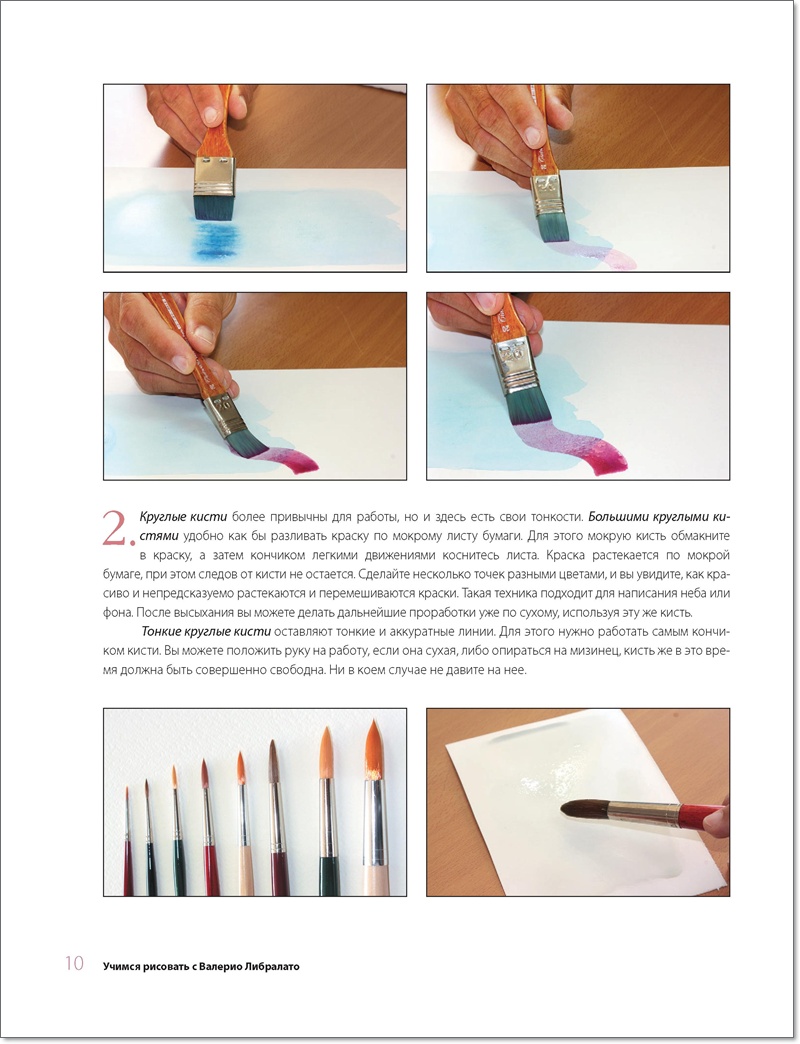 2. Круглые кисти более привычны для работы, но и здесь есть свои тонкости. Большими круглыми кистями удобно как бы разливать краску по мокрому листу бумаги. Для этого мокрую кисть обмакните в краску, а затем кончиком легкими движениями коснитесь листа. Краска растекается по мокрой бумаге, при этом следов от кисти не остается. Сделайте несколько точек разными цветами, и вы увидите, как красиво и непредсказуемо растекаются и перемешиваются краски. Такая техника подходит для написания неба или фона. После высыхания вы можете делать дальнейшие проработки уже по сухому, используя эту же кисть.

Тонкие круглые кисти оставляют тонкие и аккуратные линии. Для этого нужно работать самым кончиком кисти. Вы можете положить руку на работу, если она сухая, либо опираться на мизинец, кисть же в это время должна быть совершенно свободна. Ни в коем случае не давите на нее.

10 Учимся рисовать с Валерио Либралато